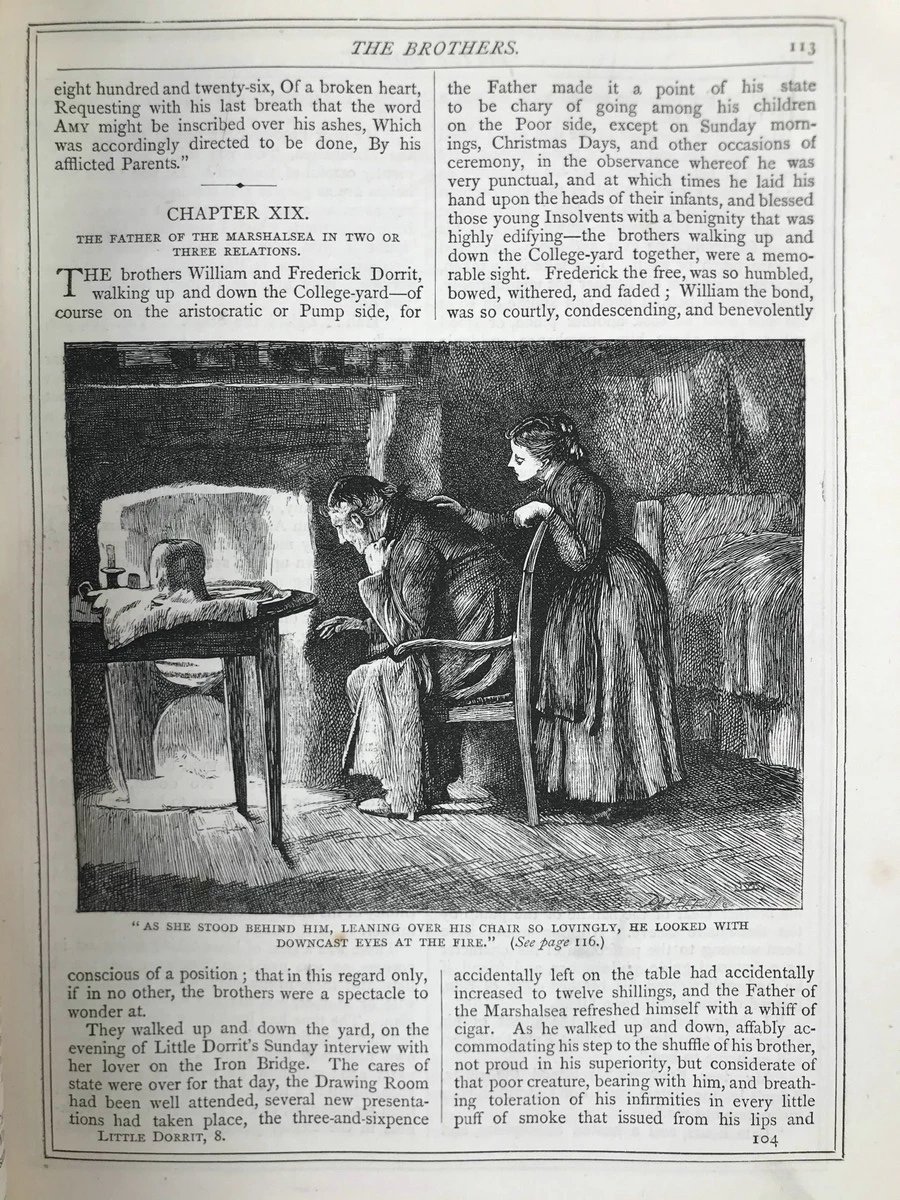 THE BROTHERS. 113

eight hundred and twenty-six, Of a broken heart, Requesting with his last breath that the word AMY might be inscribed over his ashes, Which was accordingly directed to be done, By his afflicted Parents."

CHAPTER XIX.

THE FATHER OF THE MARSHALSEA IN TWO OR THREE RELATIONS.

THE brothers William and Frederick Dorrit, walking up and down the College-yard—of course on the aristocratic or Pump side, for the Father made it a point of his state to be chary of going among his children on the Poor side, except on Sunday mornings, Christmas Days, and other occasions of ceremony, in the observance whereof he was very punctual, and at which times he laid his hand upon the heads of their infants, and blessed those young Insolvents with a benignity that was highly edifying—the brothers walking up and down the College-yard together, were a memorable sight. Frederick the free, was so humbled, bowed, withered, and faded; William the bond, was so courtly, condescending, and benevolently

"AS SHE STOOD BEHIND HIM, LEANING OVER HIS CHAIR SO LOVINGLY, HE LOOKED WITH DOWNCAST EYES AT THE FIRE." (See page 116.)

conscious of a position; that in this regard only, if in no other, the brothers were a spectacle to wonder at.

They walked up and down the yard, on the evening of Little Dorrit's Sunday interview with her lover on the Iron Bridge. The cares of state were over for that day, the Drawing Room had been well attended, several new presentations had taken place, the three-and-sixpence accidentally left on the table had accidentally increased to twelve shillings, and the Father of the Marshalsea refreshed himself with a whiff of cigar. As he walked up and down, affably accommodating his step to the shuffle of his brother, not proud in his superiority, but considerate of that poor creature, bearing with him, and breathing toleration of his infirmities in every little puff of smoke that issued from his lips and

LITTLE DORRIT, 8. 104